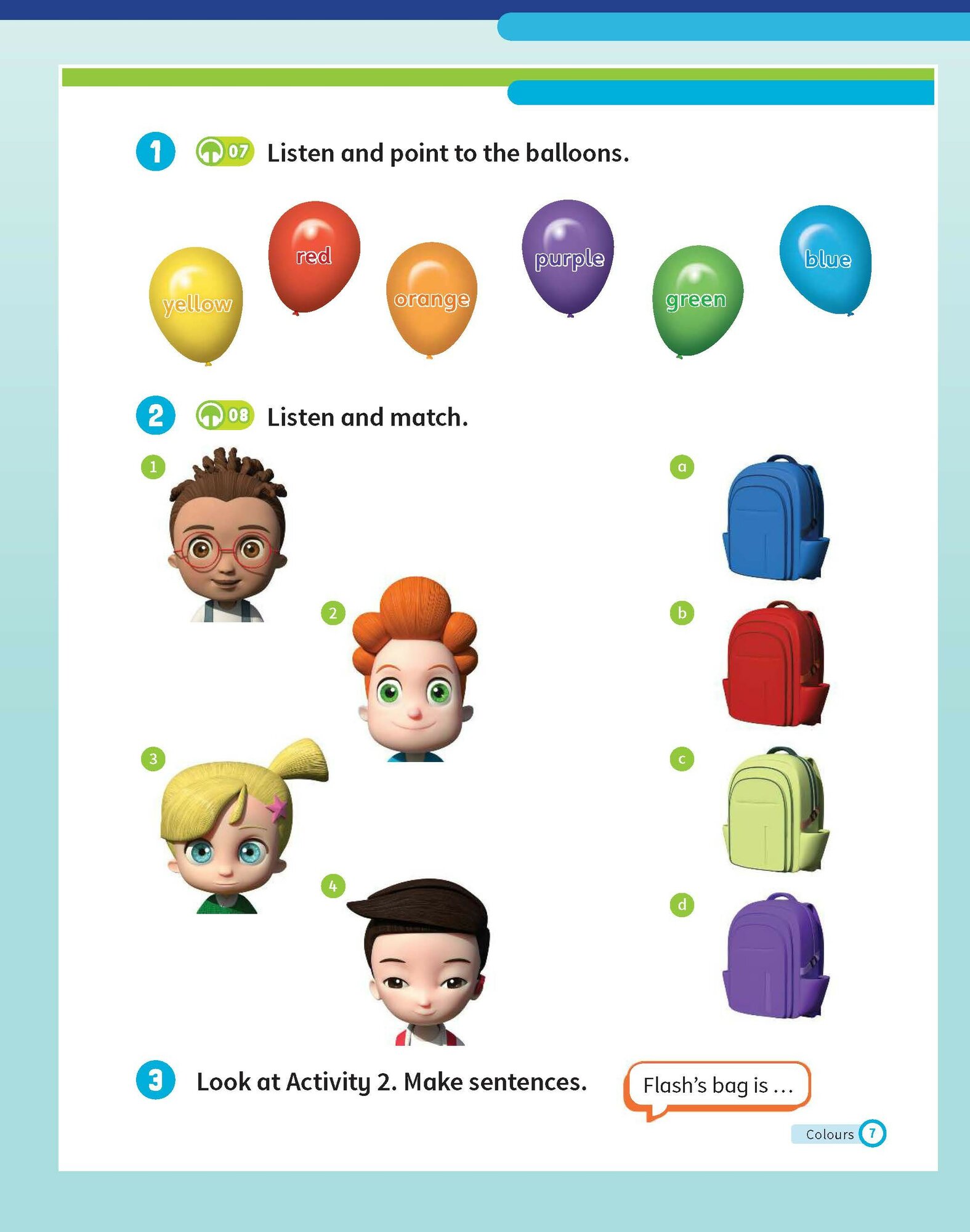 1 07 Listen and point to the balloons.

yellow

red

orange

purple

green

blue

2 08 Listen and match.

1

2

3

4

a

b

c

d

3 Look at Activity 2. Make sentences.

Flash's bag is ...

Colours 7